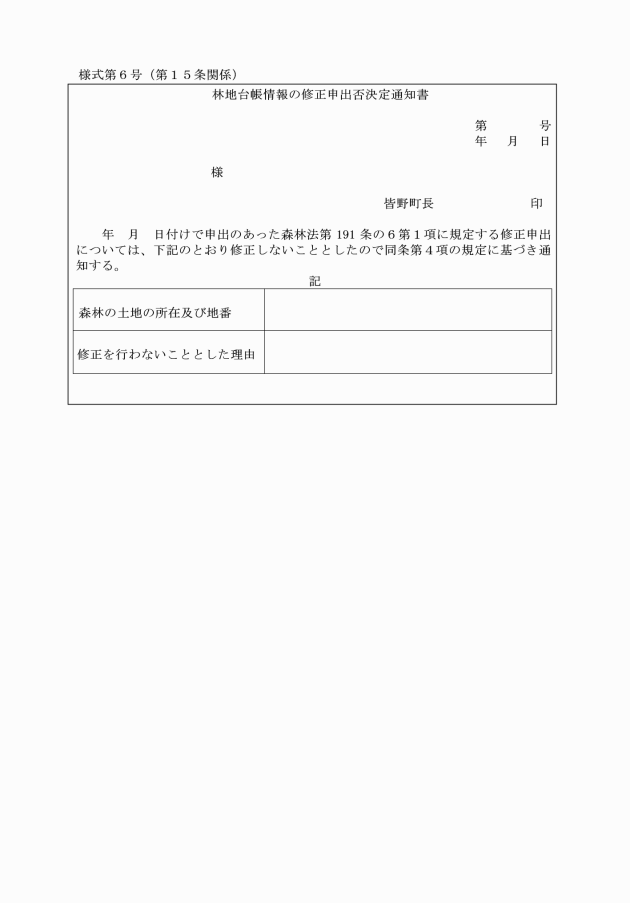 様式第６号（第１５条関係）

林地台帳情報の修正申出否決定通知書

第　　　号
年　月　日

様

皆野町長　　　　　印

年　月　日付けで申出のあった森林法第 191 条の６第１項に規定する修正申出については、下記のとおり修正しないこととしたので同条第４項の規定に基づき通知する。

記

| 森林の土地の所在及び地番 | |
|---|---|
| 修正を行わないこととした理由 | |